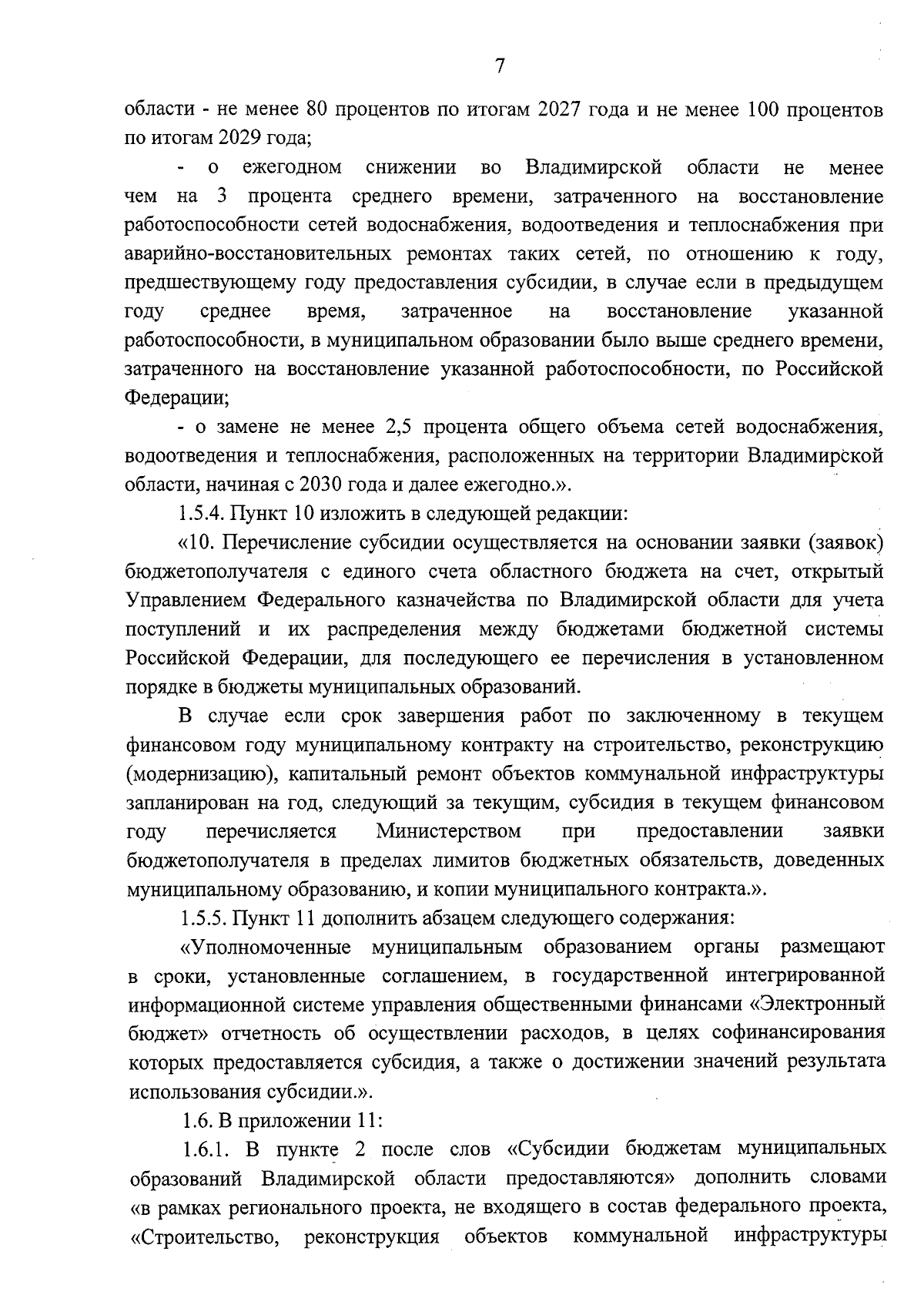 7

области - не менее 80 процентов по итогам 2027 года и не менее 100 процентов по итогам 2029 года;

- о ежегодном снижении во Владимирской области не менее чем на 3 процента среднего времени, затраченного на восстановление работоспособности сетей водоснабжения, водоотведения и теплоснабжения при аварийно-восстановительных ремонтах таких сетей, по отношению к году, предшествующему году предоставления субсидии, в случае если в предыдущем году среднее время, затраченное на восстановление указанной работоспособности, в муниципальном образовании было выше среднего времени, затраченного на восстановление указанной работоспособности, по Российской Федерации;

- о замене не менее 2,5 процента общего объема сетей водоснабжения, водоотведения и теплоснабжения, расположенных на территории Владимирской области, начиная с 2030 года и далее ежегодно.».

1.5.4. Пункт 10 изложить в следующей редакции:

«10. Перечисление субсидии осуществляется на основании заявки (заявок) бюджетополучателя с единого счета областного бюджета на счет, открытый Управлением Федерального казначейства по Владимирской области для учета поступлений и их распределения между бюджетами бюджетной системы Российской Федерации, для последующего ее перечисления в установленном порядке в бюджеты муниципальных образований.

В случае если срок завершения работ по заключенному в текущем финансовом году муниципальному контракту на строительство, реконструкцию (модернизацию), капитальный ремонт объектов коммунальной инфраструктуры запланирован на год, следующий за текущим, субсидия в текущем финансовом году перечисляется Министерством при предоставлении заявки бюджетополучателя в пределах лимитов бюджетных обязательств, доведенных муниципальному образованию, и копии муниципального контракта.».

1.5.5. Пункт 11 дополнить абзацем следующего содержания:

«Уполномоченные муниципальным образованием органы размещают в сроки, установленные соглашением, в государственной интегрированной информационной системе управления общественными финансами «Электронный бюджет» отчетность об осуществлении расходов, в целях софинансирования которых предоставляется субсидия, а также о достижении значений результата использования субсидии.».

1.6. В приложении 11:

1.6.1. В пункте 2 после слов «Субсидии бюджетам муниципальных образований Владимирской области предоставляются» дополнить словами «в рамках регионального проекта, не входящего в состав федерального проекта, «Строительство, реконструкция объектов коммунальной инфраструктуры